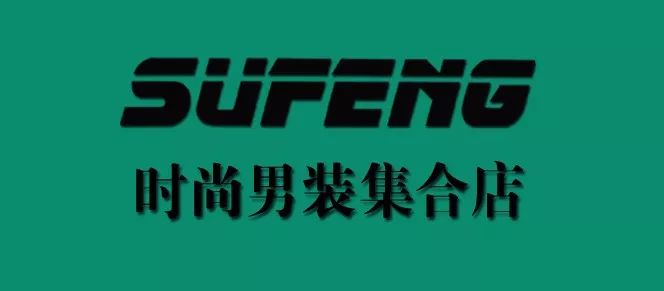 SUFENG
时尚男装集合店